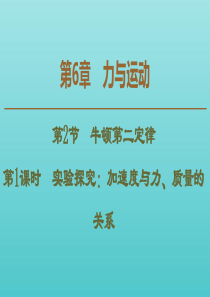 第6章　力与运动

第2节　牛顿第二定律

第1课时　实验探究：加速度与力、质量的关系